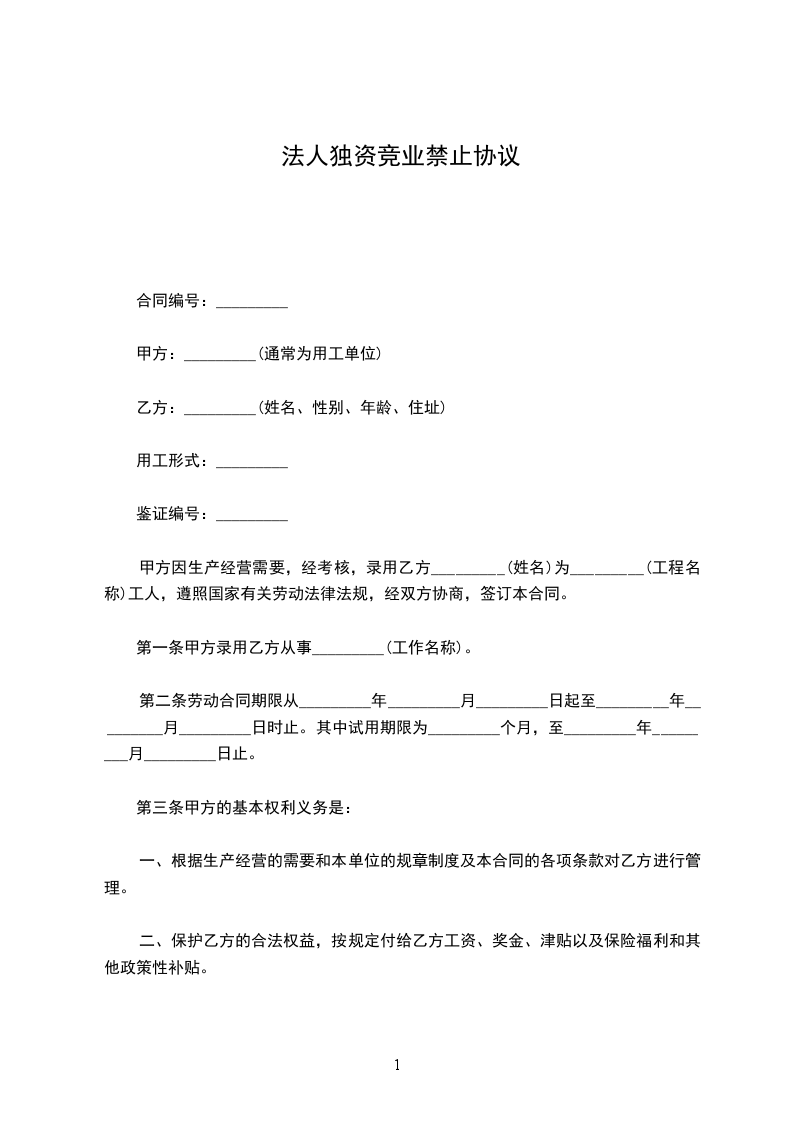 法人独资竞业禁止协议

合同编号：_________

甲方：_________(通常为用工单位)

乙方：_________(姓名、性别、年龄、住址)

用工形式：_________

鉴证编号：_________

甲方因生产经营需要，经考核，录用乙方_________(姓名)为_________(工程名称)工人，遵照国家有关劳动法律法规，经双方协商，签订本合同。

第一条甲方录用乙方从事_________(工作名称)。

第二条劳动合同期限从_________年_________月_________日起至_________年_________月_________日时止。其中试用期限为_________个月，至_________年_________月_________日止。

第三条甲方的基本权利义务是：

一、根据生产经营的需要和本单位的规章制度及本合同的各项条款对乙方进行管理。

二、保护乙方的合法权益，按规定付给乙方工资、奖金、津贴以及保险福利和其他政策性补贴。

1